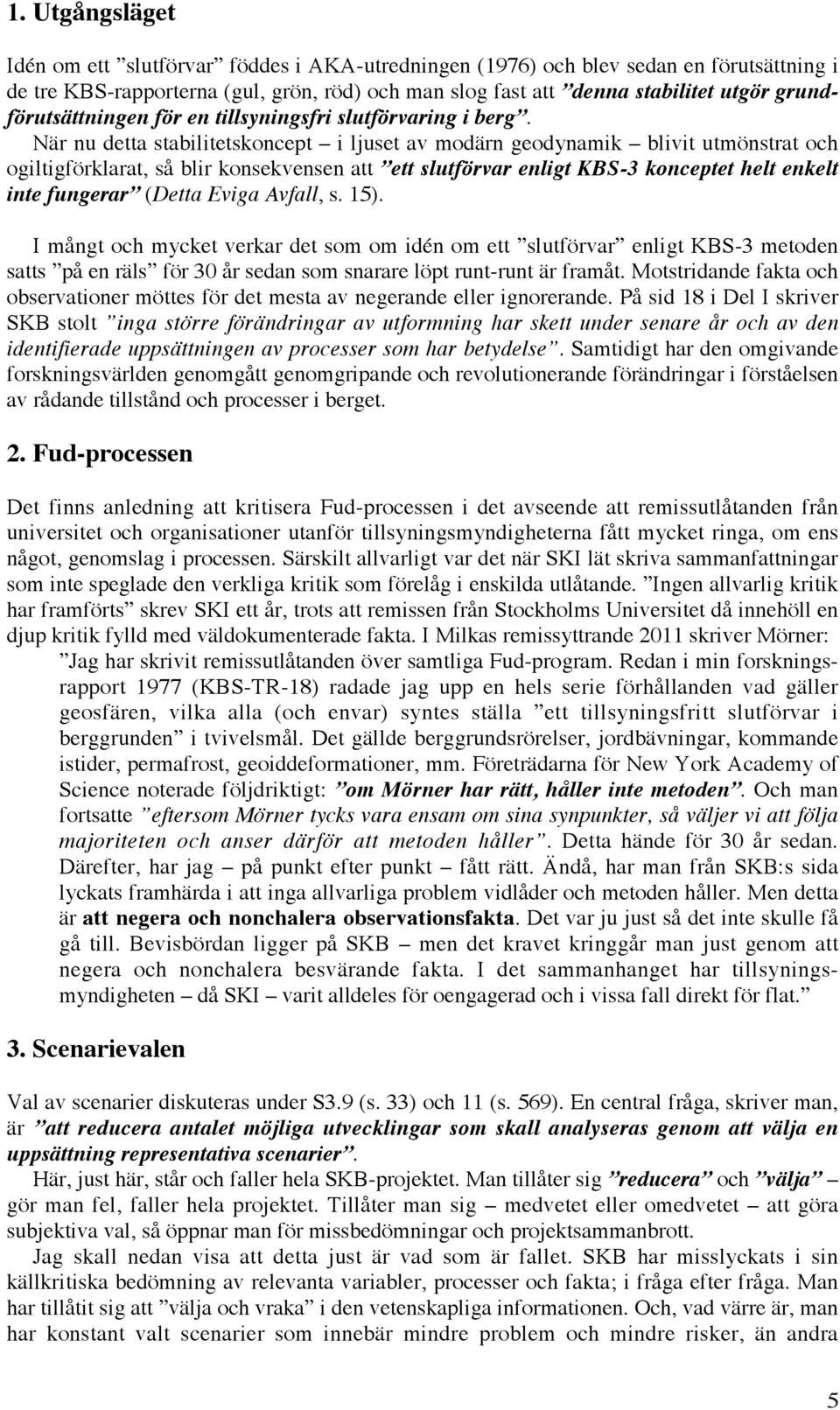 1. Utgångsläget

Idén om ett ”slutförvar” föddes i AKA-utredningen (1976) och blev sedan en förutsättning i de tre KBS-rapporterna (gul, grön, röd) och man slog fast att ”denna stabilitet utgör grundförutsättningen för en tillsyningsfri slutförvaring i berg”. När nu detta stabilitetskoncept – i ljuset av modärn geodynamik – blivit utmönstrat och ogiltigförklarat, så blir konsekvensen att ”ett slutförvar enligt KBS-3 konceptet helt enkelt inte fungerar” (Detta Eviga Avfall, s. 15).

I mångt och mycket verkar det som om idén om ett ”slutförvar” enligt KBS-3 metoden satts ”på en räls” för 30 år sedan som snarare löpt runt-runt är framåt. Motstridande fakta och observationer möttes för det mesta av negerande eller ignorerande. På sid 18 i Del I skriver SKB stolt ”inga större förändringar av utformning har skett under senare år och av den identifierade uppsättningen av processer som har betydelse”. Samtidigt har den omgivande forskningsvärlden genomgått genomgripande och revolutionerande förändringar i förståelsen av rådande tillstånd och processer i berget.

2. Fud-processen

Det finns anledning att kritisera Fud-processen i det avseende att remissutlåtanden från universitet och organisationer utanför tillsyningsmyndigheterna fått mycket ringa, om ens något, genomslag i processen. Särskilt allvarligt var det när SKI lät skriva sammanfattningar som inte speglade den verkliga kritik som förelåg i enskilda utlåtande. ”Ingen allvarlig kritik har framförts” skrev SKI ett år, trots att remissen från Stockholms Universitet då innehöll en djup kritik fylld med väldokumenterade fakta. I Milkas remissyttrande 2011 skriver Mörner:

”Jag har skrivit remissutlåtanden över samtliga Fud-program. Redan i min forskningsrapport 1977 (KBS-TR-18) radade jag upp en hels serie förhållanden vad gäller geosfären, vilka alla (och envar) syntes ställa ”ett tillsyningsfritt slutförvar i berggrunden” i tvivelsmål. Det gällde berggrundsrörelser, jordbävningar, kommande istider, permafrost, geoiddeformationer, mm. Företrädarna för New York Academy of Science noterade följdriktigt: ”om Mörner har rätt, håller inte metoden”. Och man fortsatte ”eftersom Mörner tycks vara ensam om sina synpunkter, så väljer vi att följa majoriteten och anser därför att metoden håller”. Detta hände för 30 år sedan. Därefter, har jag – på punkt efter punkt – fått rätt. Ändå, har man från SKB:s sida lyckats framhärda i att inga allvarliga problem vidlåder och metoden håller. Men detta är att negera och nonchalera observationsfakta. Det var ju just så det inte skulle få gå till. Bevisbördan ligger på SKB – men det kravet kringgår man just genom att negera och nonchalera besvärande fakta. I det sammanhanget har tillsyningsmyndigheten – då SKI – varit alldeles för oengagerad och i vissa fall direkt för flat.”

3. Scenarievalen

Val av scenarier diskuteras under S3.9 (s. 33) och 11 (s. 569). En central fråga, skriver man, är ”att reducera antalet möjliga utvecklingar som skall analyseras genom att välja en uppsättning representativa scenarier”.

Här, just här, står och faller hela SKB-projektet. Man tillåter sig ”reducera” och ”välja” – gör man fel, faller hela projektet. Tillåter man sig – medvetet eller omedvetet – att göra subjektiva val, så öppnar man för missbedömningar och projektsammanbrott.

Jag skall nedan visa att detta just är vad som är fallet. SKB har misslyckats i sin källkritiska bedömning av relevanta variabler, processer och fakta; i fråga efter fråga. Man har tillåtit sig att ”välja och vraka” i den vetenskapliga informationen. Och, vad värre är, man har konstant valt scenarier som innebär mindre problem och mindre risker, än andra

5